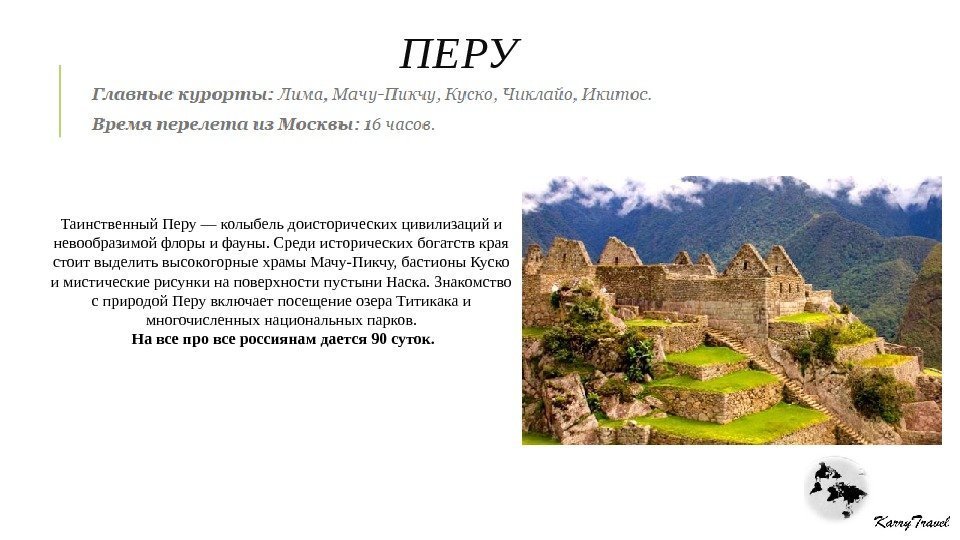 ПЕРУ

Главные курорты: Лима, Мачу-Пикчу, Куско, Чиклайо, Икитос.

Время перелета из Москвы: 16 часов.

Таинственный Перу — колыбель доисторических цивилизаций и невообразимой флоры и фауны. Среди исторических богатств края стоит выделить высокогорные храмы Мачу-Пикчу, бастионы Куско и мистические рисунки на поверхности пустыни Наска. Знакомство с природой Перу включает посещение озера Титикака и многочисленных национальных парков.

На все про все россиянам дается 90 суток.

Karry Travel